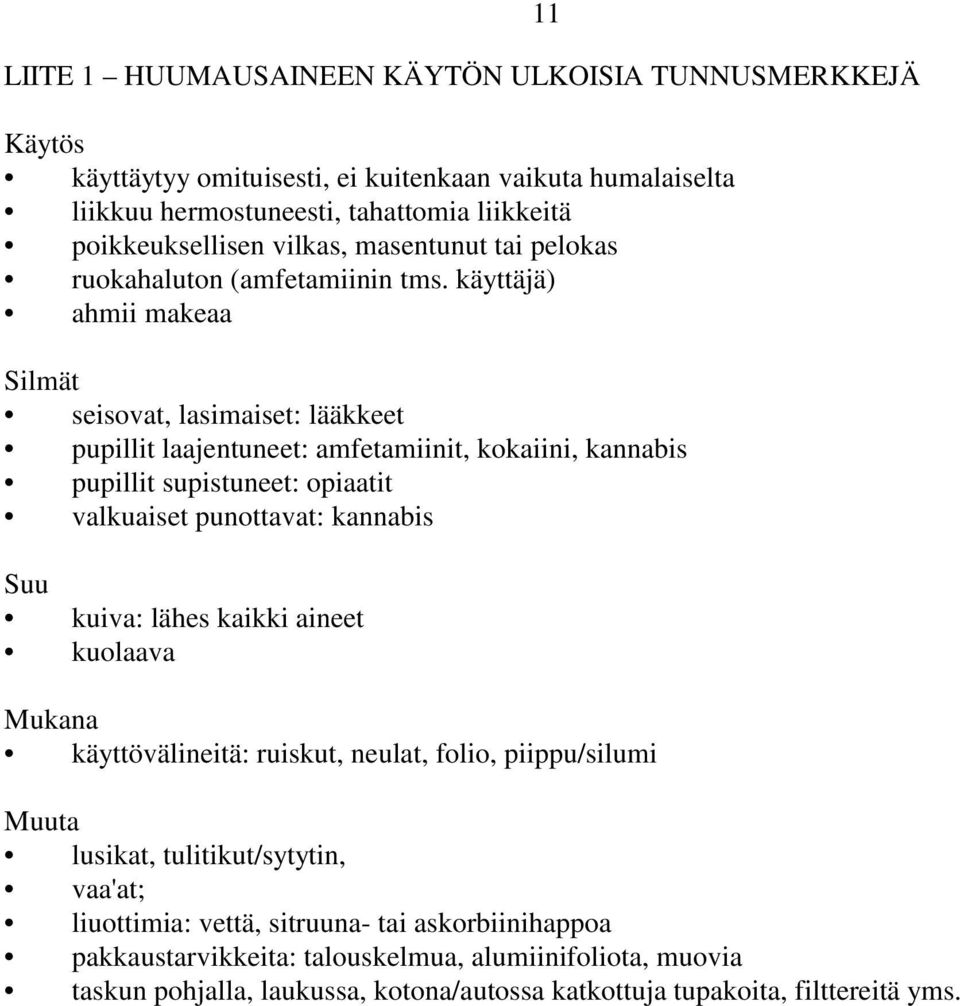 11

LIITE 1 – HUUMAUSAINEEN KÄYTÖN ULKOISIA TUNNUSMERKKEJÄ

Käytös
• käyttäytyy omituisesti, ei kuitenkaan vaikuta humalaiselta
• liikkuu hermostuneesti, tahattomia liikkeitä
• poikkeuksellisen vilkas, masentunut tai pelokas
• ruokahaluton (amfetamiinin tms. käyttäjä)
• ahmii makeaa

Silmät
• seisovat, lasimaiset: lääkkeet
• pupillit laajentuneet: amfetamiinit, kokaiini, kannabis
• pupillit supistuneet: opiaatit
• valkuaiset punottavat: kannabis

Suu
• kuiva: lähes kaikki aineet
• kuolaava

Mukana
• käyttövälineitä: ruiskut, neulat, folio, piippu/silumi

Muuta
• lusikat, tulitikut/sytytin,
• vaa'at;
• liuottimia: vettä, sitruuna- tai askorbiinihappoa
• pakkaustarvikkeita: talouskelmua, alumiinifoliota, muovia
• taskun pohjalla, laukussa, kotona/autossa katkottuja tupakoita, filttereitä yms.